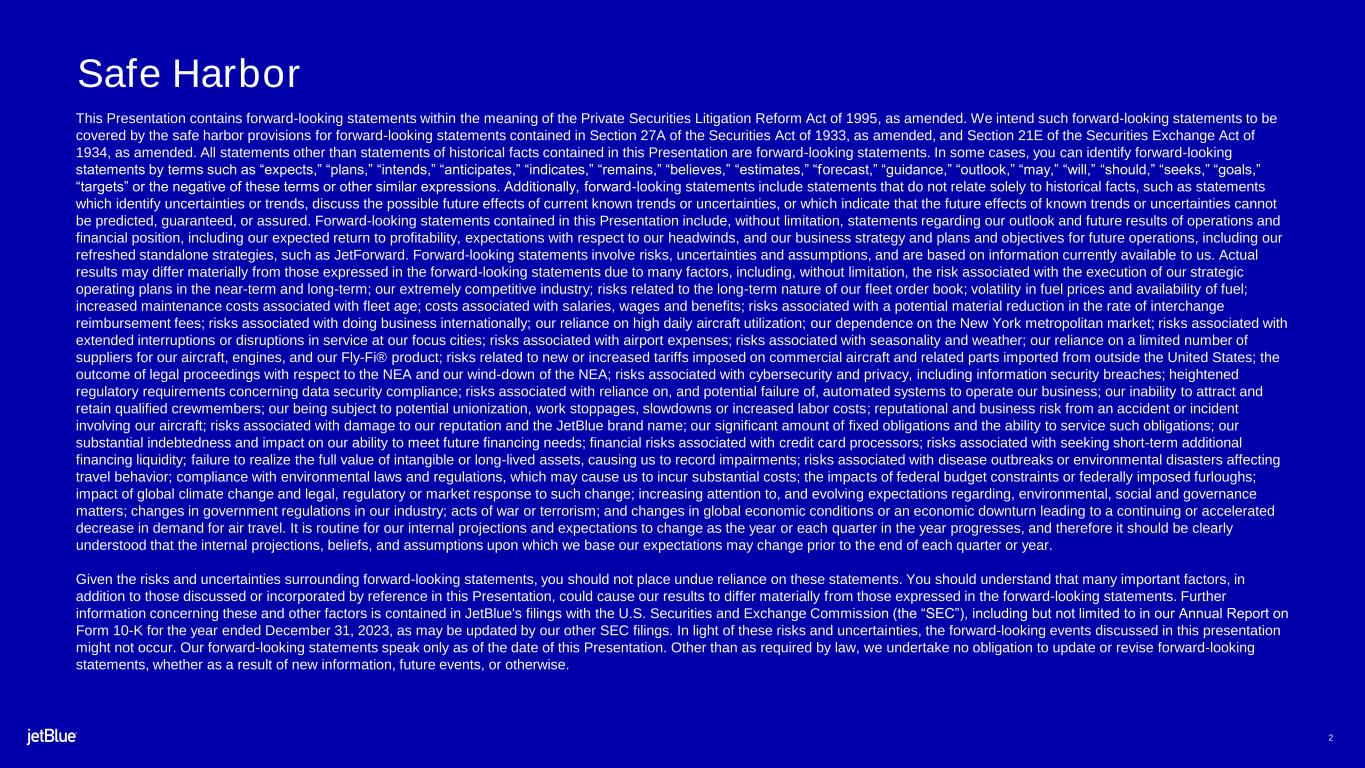 Safe Harbor

This Presentation contains forward-looking statements within the meaning of the Private Securities Litigation Reform Act of 1995, as amended. We intend such forward-looking statements to be covered by the safe harbor provisions for forward-looking statements contained in Section 27A of the Securities Act of 1933, as amended, and Section 21E of the Securities Exchange Act of 1934, as amended. All statements other than statements of historical facts contained in this Presentation are forward-looking statements. In some cases, you can identify forward-looking statements by terms such as "expects," "plans," "intends," "anticipates," "indicates," "remains," "believes," "estimates," "forecast," "guidance," "outlook," "may," "will," "should," "seeks," "goals," "targets" or the negative of these terms or other similar expressions. Additionally, forward-looking statements include statements that do not relate solely to historical facts, such as statements which identify uncertainties or trends, discuss the possible future effects of current known trends or uncertainties, or which indicate that the future effects of known trends or uncertainties cannot be predicted, guaranteed, or assured. Forward-looking statements contained in this Presentation include, without limitation, statements regarding our outlook and future results of operations and financial position, including our expected return to profitability, expectations with respect to our headwinds, and our business strategy and plans and objectives for future operations, including our refreshed standalone strategies, such as JetForward. Forward-looking statements involve risks, uncertainties and assumptions, and are based on information currently available to us. Actual results may differ materially from those expressed in the forward-looking statements due to many factors, including, without limitation, the risk associated with the execution of our strategic operating plans in the near-term and long-term; our extremely competitive industry; risks related to the long-term nature of our fleet order book; volatility in fuel prices and availability of fuel; increased maintenance costs associated with fleet age; costs associated with salaries, wages and benefits; risks associated with a potential material reduction in the rate of interchange reimbursement fees; risks associated with doing business internationally; our reliance on high daily aircraft utilization; our dependence on the New York metropolitan market; risks associated with extended interruptions or disruptions in service at our focus cities; risks associated with airport expenses; risks associated with seasonality and weather; our reliance on a limited number of suppliers for our aircraft, engines, and our Fly-Fi® product; risks related to new or increased tariffs imposed on commercial aircraft and related parts imported from outside the United States; the outcome of legal proceedings with respect to the NEA and our wind-down of the NEA; risks associated with cybersecurity and privacy, including information security breaches; heightened regulatory requirements concerning data security compliance; risks associated with reliance on, and potential failure of, automated systems to operate our business; our inability to attract and retain qualified crewmembers; our being subject to potential unionization, work stoppages, slowdowns or increased labor costs; reputational and business risk from an accident or incident involving our aircraft; risks associated with damage to our reputation and the JetBlue brand name; our significant amount of fixed obligations and the ability to service such obligations; our substantial indebtedness and impact on our ability to meet future financing needs; financial risks associated with credit card processors; risks associated with seeking short-term additional financing liquidity; failure to realize the full value of intangible or long-lived assets, causing us to record impairments; risks associated with disease outbreaks or environmental disasters affecting travel behavior; compliance with environmental laws and regulations, which may cause us to incur substantial costs; the impacts of federal budget constraints or federally imposed furloughs; impact of global climate change and legal, regulatory or market response to such change; increasing attention to, and evolving expectations regarding, environmental, social and governance matters; changes in government regulations in our industry; acts of war or terrorism; and changes in global economic conditions or an economic downturn leading to a continuing or accelerated decrease in demand for air travel. It is routine for our internal projections and expectations to change as the year or each quarter in the year progresses, and therefore it should be clearly understood that the internal projections, beliefs, and assumptions upon which we base our expectations may change prior to the end of each quarter or year.

Given the risks and uncertainties surrounding forward-looking statements, you should not place undue reliance on these statements. You should understand that many important factors, in addition to those discussed or incorporated by reference in this Presentation, could cause our results to differ materially from those expressed in the forward-looking statements. Further information concerning these and other factors is contained in JetBlue's filings with the U.S. Securities and Exchange Commission (the "SEC"), including but not limited to in our Annual Report on Form 10-K for the year ended December 31, 2023, as may be updated by our other SEC filings. In light of these risks and uncertainties, the forward-looking events discussed in this presentation might not occur. Our forward-looking statements speak only as of the date of this Presentation. Other than as required by law, we undertake no obligation to update or revise forward-looking statements, whether as a result of new information, future events, or otherwise.

jetBlue

2